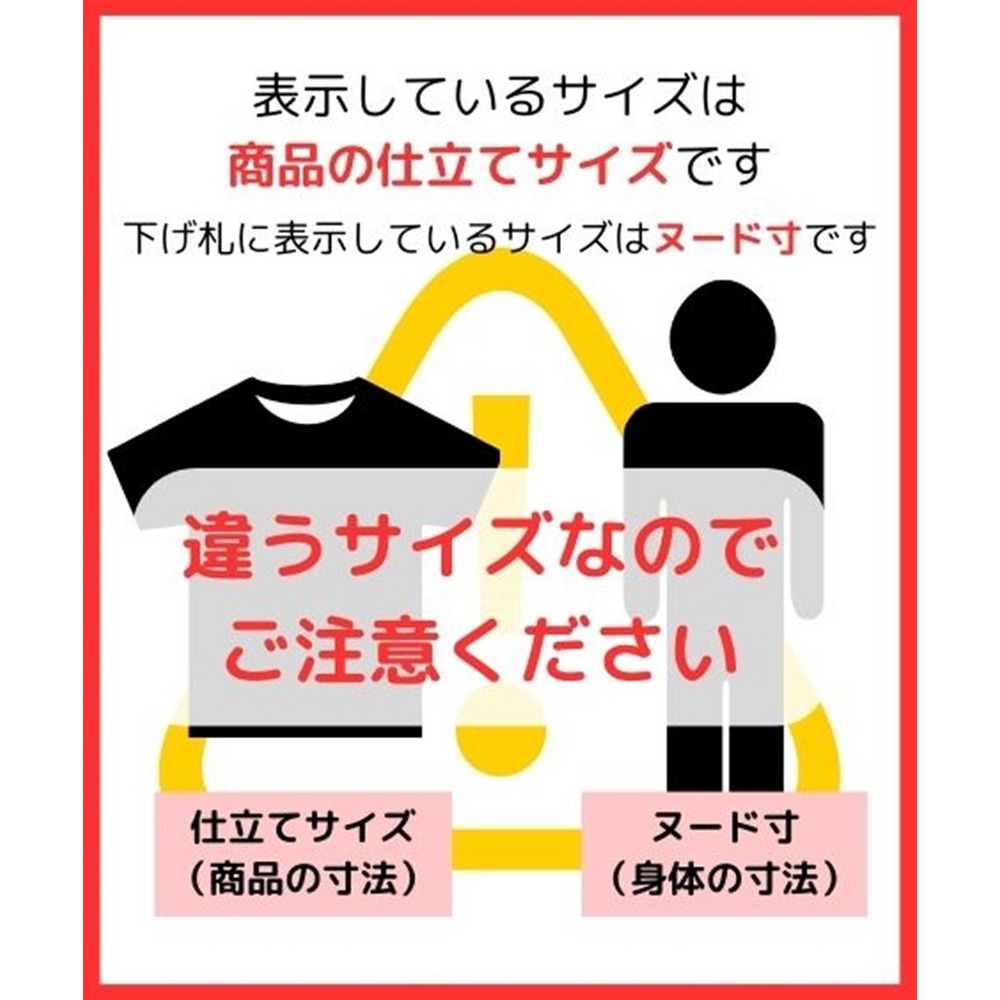 表示しているサイズは
商品の仕立てサイズです
下げ札に表示しているサイズはヌード寸です

違うサイズなので
ご注意ください

仕立てサイズ
（商品の寸法）

ヌード寸
（身体の寸法）